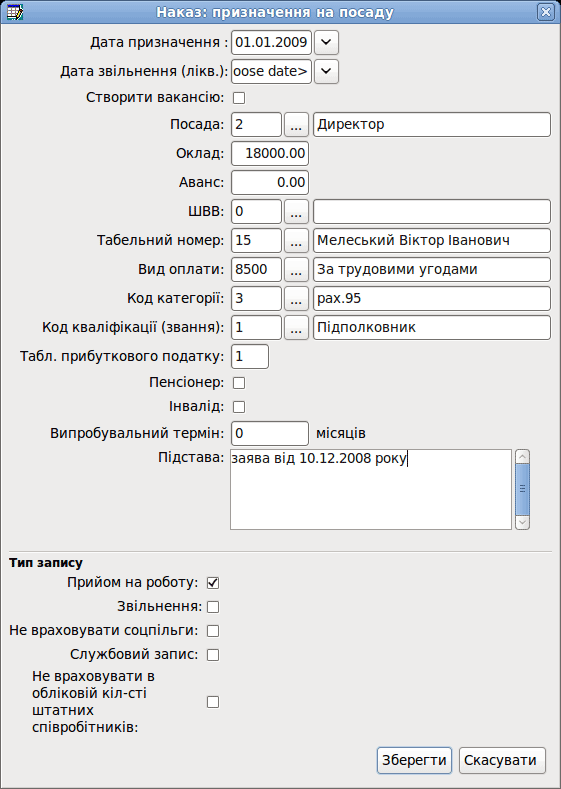 Наказ: призначення на посаду

Дата призначення : 01.01.2009

Дата звільнення (лікв.): oose date>

Створити вакансію:

Посада: 2 ... Директор

Оклад: 18000.00

Аванс: 0.00

ШВВ: 0 ...

Табельний номер: 15 ... Мелеський Віктор Іванович

Вид оплати: 8500 ... За трудовими угодами

Код категорії: 3 ... рах.95

Код кваліфікації (звання): 1 ... Підполковник

Табл. прибуткового податку: 1

Пенсіонер:

Інвалід:

Випробувальний термін: 0 місяців

Підстава: заява від 10.12.2008 року

Тип запису

Прийом на роботу:

Звільнення:

Не враховувати соцпільги:

Службовий запис:

Не враховувати в обліковій кіл-сті штатних співробітників:

Зберегти Скасувати